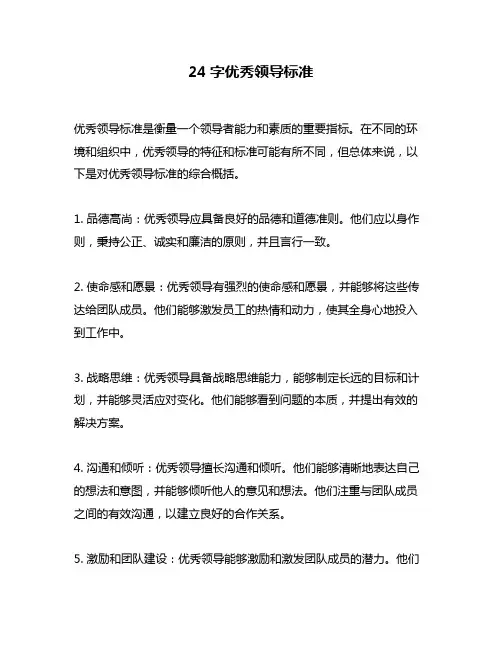 24 字优秀领导标准

优秀领导标准是衡量一个领导者能力和素质的重要指标。在不同的环境和组织中，优秀领导的特征和标准可能有所不同，但总体来说，以下是对优秀领导标准的综合概括。

1. 品德高尚：优秀领导应具备良好的品德和道德准则。他们应以身作则，秉持公正、诚实和廉洁的原则，并且言行一致。

2. 使命感和愿景：优秀领导有强烈的使命感和愿景，并能够将这些传达给团队成员。他们能够激发员工的热情和动力，使其全身心地投入到工作中。

3. 战略思维：优秀领导具备战略思维能力，能够制定长远的目标和计划，并能够灵活应对变化。他们能够看到问题的本质，并提出有效的解决方案。

4. 沟通和倾听：优秀领导擅长沟通和倾听。他们能够清晰地表达自己的想法和意图，并能够倾听他人的意见和想法。他们注重与团队成员之间的有效沟通，以建立良好的合作关系。

5. 激励和团队建设：优秀领导能够激励和激发团队成员的潜力。他们